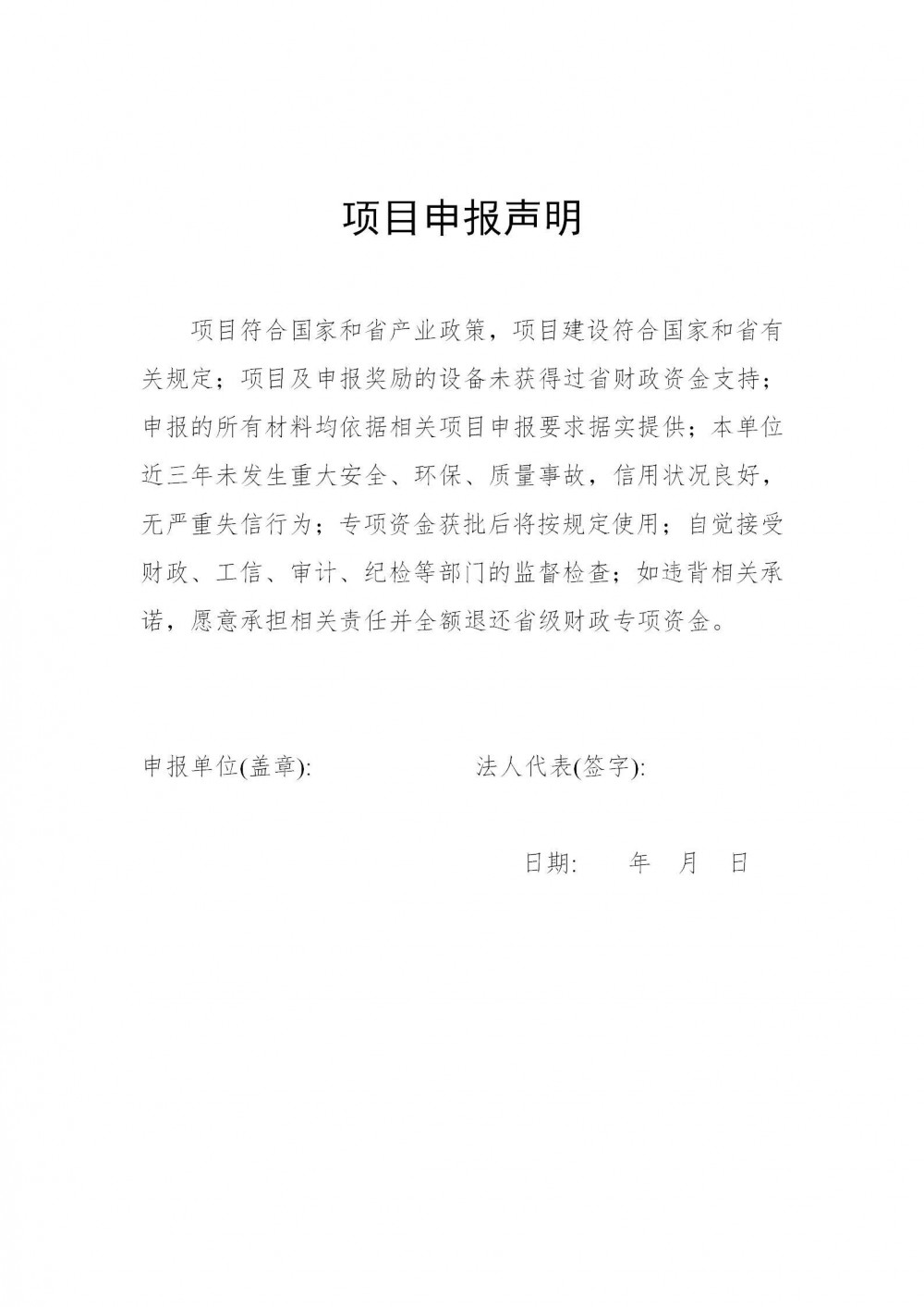 项目申报声明

项目符合国家和省产业政策，项目建设符合国家和省有关规定；项目及申报奖励的设备未获得过省财政资金支持；申报的所有材料均依据相关项目申报要求据实提供；本单位近三年未发生重大安全、环保、质量事故，信用状况良好，无严重失信行为；专项资金获批后将按规定使用；自觉接受财政、工信、审计、纪检等部门的监督检查；如违背相关承诺，愿意承担相关责任并全额退还省级财政专项资金。

申报单位(盖章):　　　　法人代表(签字):

日期:　　年　月　日